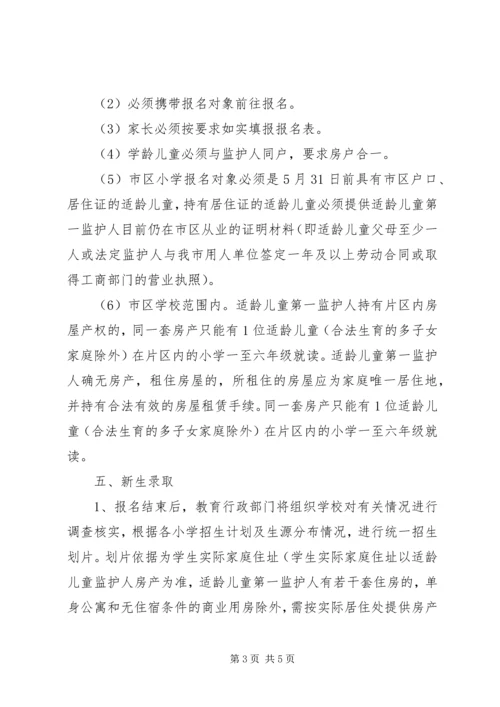 （2）必须携带报名对象前往报名。

（3）家长必须按要求如实填报报名表。

（4）学龄儿童必须与监护人同户，要求房户合一。

（5）市区小学报名对象必须是5月31日前具有市区户口、居住证的适龄儿童，持有居住证的适龄儿童必须提供适龄儿童第一监护人目前仍在市区从业的证明材料（即适龄儿童父母至少一人或法定监护人与我市用人单位签定一年及以上劳动合同或取得工商部门的营业执照）。

（6）市区学校范围内。适龄儿童第一监护人持有片区内房屋产权的，同一套房产只能有1位适龄儿童（合法生育的多子女家庭除外）在片区内的小学一至六年级就读。适龄儿童第一监护人确无房产，租住房屋的，所租住的房屋应为家庭唯一居住地，并持有合法有效的房屋租赁手续。同一套房产只能有1位适龄儿童（合法生育的多子女家庭除外）在片区内的小学一至六年级就读。

五、新生录取

1、报名结束后，教育行政部门将组织学校对有关情况进行调查核实，根据各小学招生计划及生源分布情况，进行统一招生划片。划片依据为学生实际家庭住址（学生实际家庭住址以适龄儿童监护人房产为准，适龄儿童第一监护人有若干套住房的，单身公寓和无住宿条件的商业用房除外，需按实际居住处提供房产

第3页 共5页